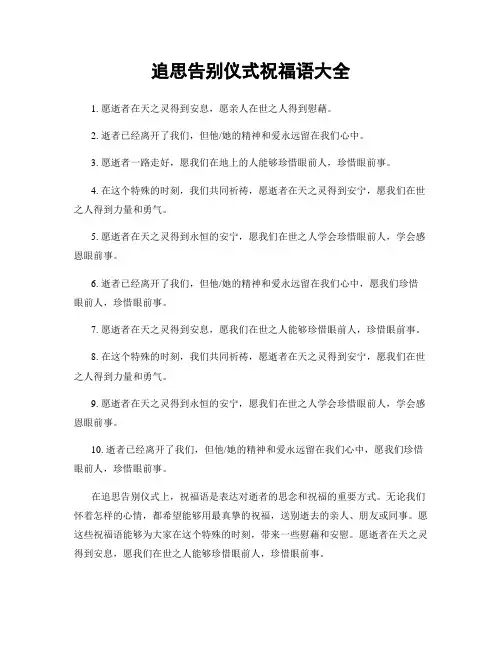 追思告别仪式祝福语大全

1. 愿逝者在天之灵得到安息，愿亲人在世之人得到慰藉。

2. 逝者已经离开了我们，但他/她的精神和爱永远留在我们心中。

3. 愿逝者一路走好，愿我们在地上的人能够珍惜眼前人，珍惜眼前事。

4. 在这个特殊的时刻，我们共同祈祷，愿逝者在天之灵得到安宁，愿我们在世之人得到力量和勇气。

5. 愿逝者在天之灵得到永恒的安宁，愿我们在世之人学会珍惜眼前人，学会感恩眼前事。

6. 逝者已经离开了我们，但他/她的精神和爱永远留在我们心中，愿我们珍惜眼前人，珍惜眼前事。

7. 愿逝者在天之灵得到安息，愿我们在世之人能够珍惜眼前人，珍惜眼前事。

8. 在这个特殊的时刻，我们共同祈祷，愿逝者在天之灵得到安宁，愿我们在世之人得到力量和勇气。

9. 愿逝者在天之灵得到永恒的安宁，愿我们在世之人学会珍惜眼前人，学会感恩眼前事。

10. 逝者已经离开了我们，但他/她的精神和爱永远留在我们心中，愿我们珍惜眼前人，珍惜眼前事。

在追思告别仪式上，祝福语是表达对逝者的思念和祝福的重要方式。无论我们怀着怎样的心情，都希望能够用最真挚的祝福，送别逝去的亲人、朋友或同事。愿这些祝福语能够为大家在这个特殊的时刻，带来一些慰藉和安慰。愿逝者在天之灵得到安息，愿我们在世之人能够珍惜眼前人，珍惜眼前事。